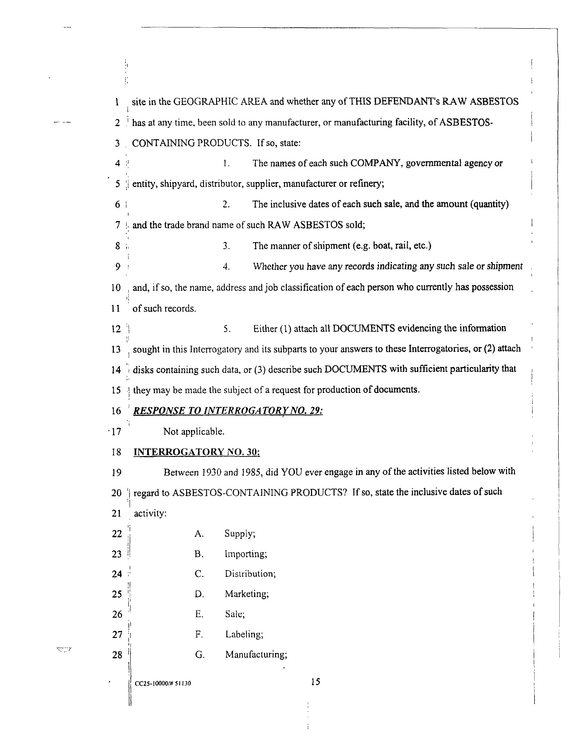 1 site in the GEOGRAPHIC AREA and whether any of THIS DEFENDANT's RAW ASBESTOS

2 has at any time, been sold to any manufacturer, or manufacturing facility, of ASBESTOS-

3 CONTAINING PRODUCTS. If so, state:

4 1. The names of each such COMPANY, governmental agency or

5 entity, shipyard, distributor, supplier, manufacturer or refinery;

6 2. The inclusive dates of each such sale, and the amount (quantity)

7 and the trade brand name of such RAW ASBESTOS sold;

8 3. The manner of shipment (e.g. boat, rail, etc.)

9 4. Whether you have any records indicating any such sale or shipment

10 and, if so, the name, address and job classification of each person who currently has possession

11 of such records.

12 5. Either (1) attach all DOCUMENTS evidencing the information

13 sought in this Interrogatory and its subparts to your answers to these Interrogatories, or (2) attach

14 disks containing such data, or (3) describe such DOCUMENTS with sufficient particularity that

15 they may be made the subject of a request for production of documents.

16 RESPONSE TO INTERROGATORY NO. 29:

17 Not applicable.

18 INTERROGATORY NO. 30:

19 Between 1930 and 1985, did YOU ever engage in any of the activities listed below with

20 regard to ASBESTOS-CONTAINING PRODUCTS? If so, state the inclusive dates of such

21 activity:

22 A. Supply;

23 B. Importing;

24 C. Distribution;

25 D. Marketing;

26 E. Sale;

27 F. Labeling;

28 G. Manufacturing;

CC25-10000/# 51130

15